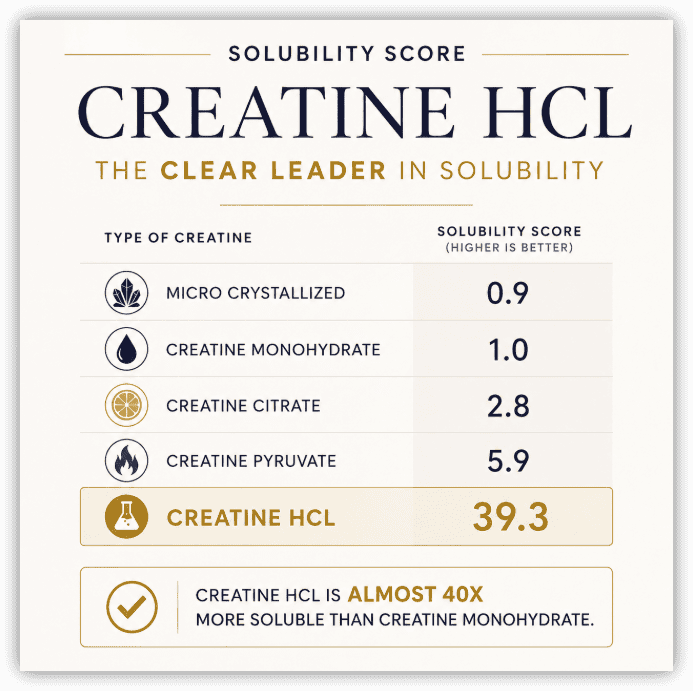 SOLUBILITY SCORE

CREATINE HCL

THE CLEAR LEADER IN SOLUBILITY

| TYPE OF CREATINE | SOLUBILITY SCORE (HIGHER IS BETTER) |
|---|---|
| MICRO CRYSTALLIZED | 0.9 |
| CREATINE MONOHYDRATE | 1.0 |
| CREATINE CITRATE | 2.8 |
| CREATINE PYRUVATE | 5.9 |
| CREATINE HCL | 39.3 |

CREATINE HCL IS ALMOST 40X MORE SOLUBLE THAN CREATINE MONOHYDRATE.